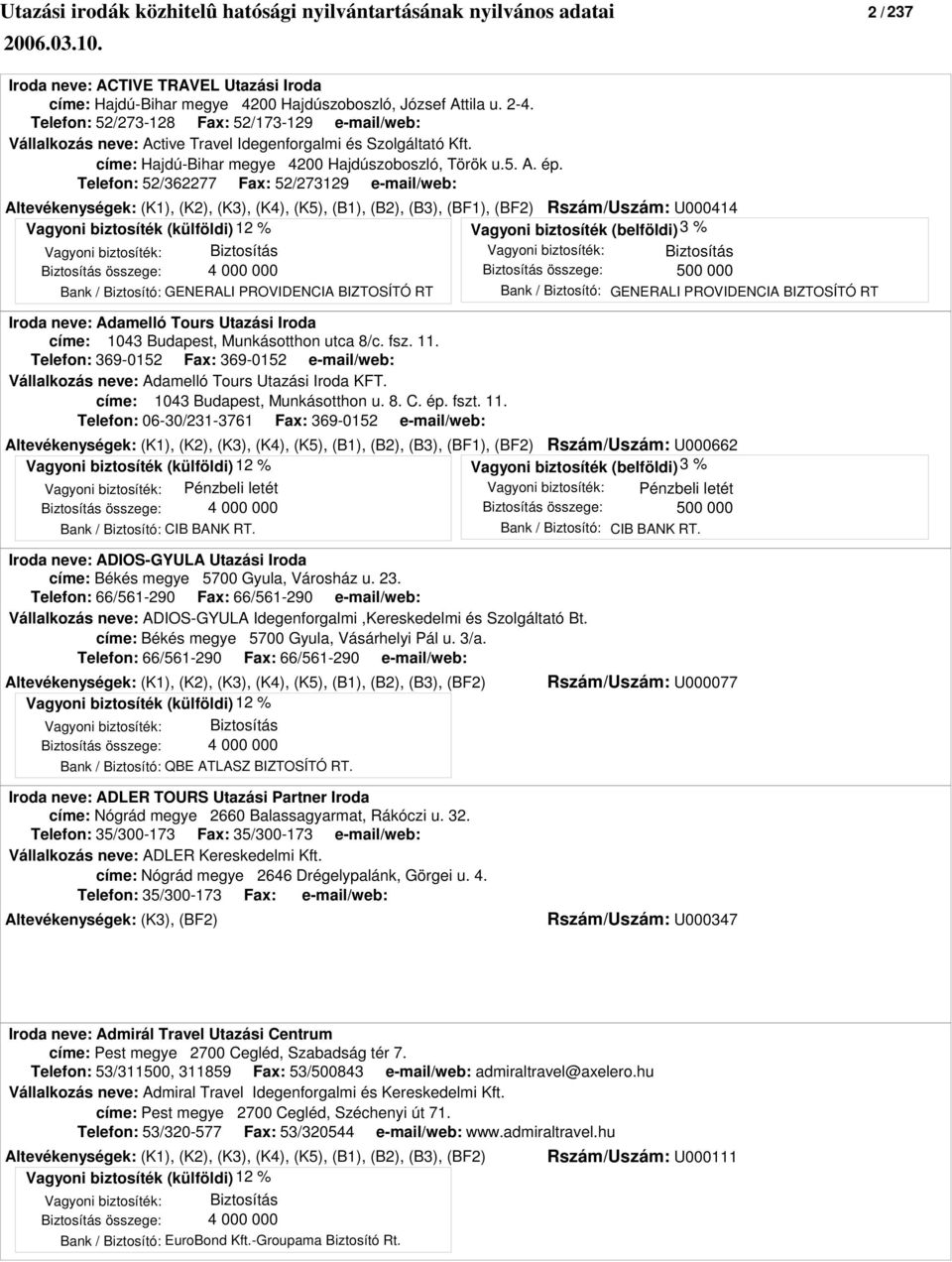 Utazási irodák közhitelû hatósági nyilvántartásának nyilvános adatai 2 / 237
2006.03.10.

Iroda neve: ACTIVE TRAVEL Utazási Iroda
címe: Hajdú-Bihar megye 4200 Hajdúszoboszló, József Attila u. 2-4.
Telefon: 52/273-128 Fax: 52/173-129 e-mail/web:
Vállalkozás neve: Active Travel Idegenforgalmi és Szolgáltató Kft.
címe: Hajdú-Bihar megye 4200 Hajdúszoboszló, Török u.5. A. ép.
Telefon: 52/362277 Fax: 52/273129 e-mail/web:
Altevékenységek: (K1), (K2), (K3), (K4), (K5), (B1), (B2), (B3), (BF1), (BF2) Rszám/Uszám: U000414
Vagyoni biztosíték (külföldi) 12 %
Vagyoni biztosíték: Biztosítás
Biztosítás összege: 4 000 000
Bank / Biztosító: GENERALI PROVIDENCIA BIZTOSÍTÓ RT
Vagyoni biztosíték (belföldi) 3 %
Vagyoni biztosíték: Biztosítás
Biztosítás összege: 500 000
Bank / Biztosító: GENERALI PROVIDENCIA BIZTOSÍTÓ RT

Iroda neve: Adamelló Tours Utazási Iroda
címe: 1043 Budapest, Munkásotthon utca 8/c. fsz. 11.
Telefon: 369-0152 Fax: 369-0152 e-mail/web:
Vállalkozás neve: Adamelló Tours Utazási Iroda KFT.
címe: 1043 Budapest, Munkásotthon u. 8. C. ép. fszt. 11.
Telefon: 06-30/231-3761 Fax: 369-0152 e-mail/web:
Altevékenységek: (K1), (K2), (K3), (K4), (K5), (B1), (B2), (B3), (BF1), (BF2) Rszám/Uszám: U000662
Vagyoni biztosíték (külföldi) 12 %
Vagyoni biztosíték: Pénzbeli letét
Biztosítás összege: 4 000 000
Bank / Biztosító: CIB BANK RT.
Vagyoni biztosíték (belföldi) 3 %
Vagyoni biztosíték: Pénzbeli letét
Biztosítás összege: 500 000
Bank / Biztosító: CIB BANK RT.

Iroda neve: ADIOS-GYULA Utazási Iroda
címe: Békés megye 5700 Gyula, Városház u. 23.
Telefon: 66/561-290 Fax: 66/561-290 e-mail/web:
Vállalkozás neve: ADIOS-GYULA Idegenforgalmi ,Kereskedelmi és Szolgáltató Bt.
címe: Békés megye 5700 Gyula, Vásárhelyi Pál u. 3/a.
Telefon: 66/561-290 Fax: 66/561-290 e-mail/web:
Altevékenységek: (K1), (K2), (K3), (K4), (K5), (B1), (B2), (B3), (BF2) Rszám/Uszám: U000077
Vagyoni biztosíték (külföldi) 12 %
Vagyoni biztosíték: Biztosítás
Biztosítás összege: 4 000 000
Bank / Biztosító: QBE ATLASZ BIZTOSÍTÓ RT.

Iroda neve: ADLER TOURS Utazási Partner Iroda
címe: Nógrád megye 2660 Balassagyarmat, Rákóczi u. 32.
Telefon: 35/300-173 Fax: 35/300-173 e-mail/web:
Vállalkozás neve: ADLER Kereskedelmi Kft.
címe: Nógrád megye 2646 Drégelypalánk, Görgei u. 4.
Telefon: 35/300-173 Fax: e-mail/web:
Altevékenységek: (K3), (BF2) Rszám/Uszám: U000347

Iroda neve: Admirál Travel Utazási Centrum
címe: Pest megye 2700 Cegléd, Szabadság tér 7.
Telefon: 53/311500, 311859 Fax: 53/500843 e-mail/web: admiraltravel@axelero.hu
Vállalkozás neve: Admiral Travel Idegenforgalmi és Kereskedelmi Kft.
címe: Pest megye 2700 Cegléd, Széchenyi út 71.
Telefon: 53/320-577 Fax: 53/320544 e-mail/web: www.admiraltravel.hu
Altevékenységek: (K1), (K2), (K3), (K4), (K5), (B1), (B2), (B3), (BF2) Rszám/Uszám: U000111
Vagyoni biztosíték (külföldi) 12 %
Vagyoni biztosíték: Biztosítás
Biztosítás összege: 4 000 000
Bank / Biztosító: EuroBond Kft.-Groupama Biztosító Rt.